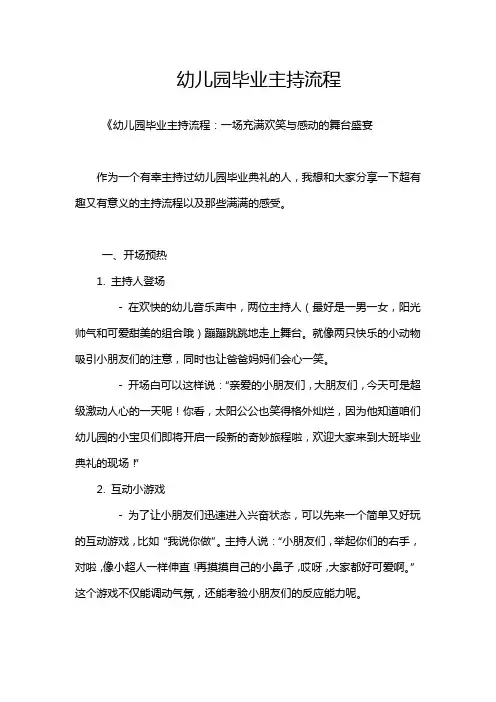 幼儿园毕业主持流程

《幼儿园毕业主持流程：一场充满欢笑与感动的舞台盛宴

作为一个有幸主持过幼儿园毕业典礼的人，我想和大家分享一下超有趣又有意义的主持流程以及那些满满的感受。

一、开场预热

1. 主持人登场

- 在欢快的幼儿音乐声中，两位主持人（最好是一男一女，阳光帅气和可爱甜美的组合哦）蹦蹦跳跳地走上舞台。就像两只快乐的小动物吸引小朋友们的注意，同时也让爸爸妈妈们会心一笑。

- 开场白可以这样说：“亲爱的小朋友们，大朋友们，今天可是超级激动人心的一天呢！你看，太阳公公也笑得格外灿烂，因为他知道咱们幼儿园的小宝贝们即将开启一段新的奇妙旅程啦，欢迎大家来到大班毕业典礼的现场！”

2. 互动小游戏

- 为了让小朋友们迅速进入兴奋状态，可以先来一个简单又好玩的互动游戏，比如“我说你做”。主持人说：“小朋友们，举起你们的右手，对啦，像小超人一样伸直！再摸摸自己的小鼻子，哎呀，大家都好可爱啊。”这个游戏不仅能调动气氛，还能考验小朋友们的反应能力呢。